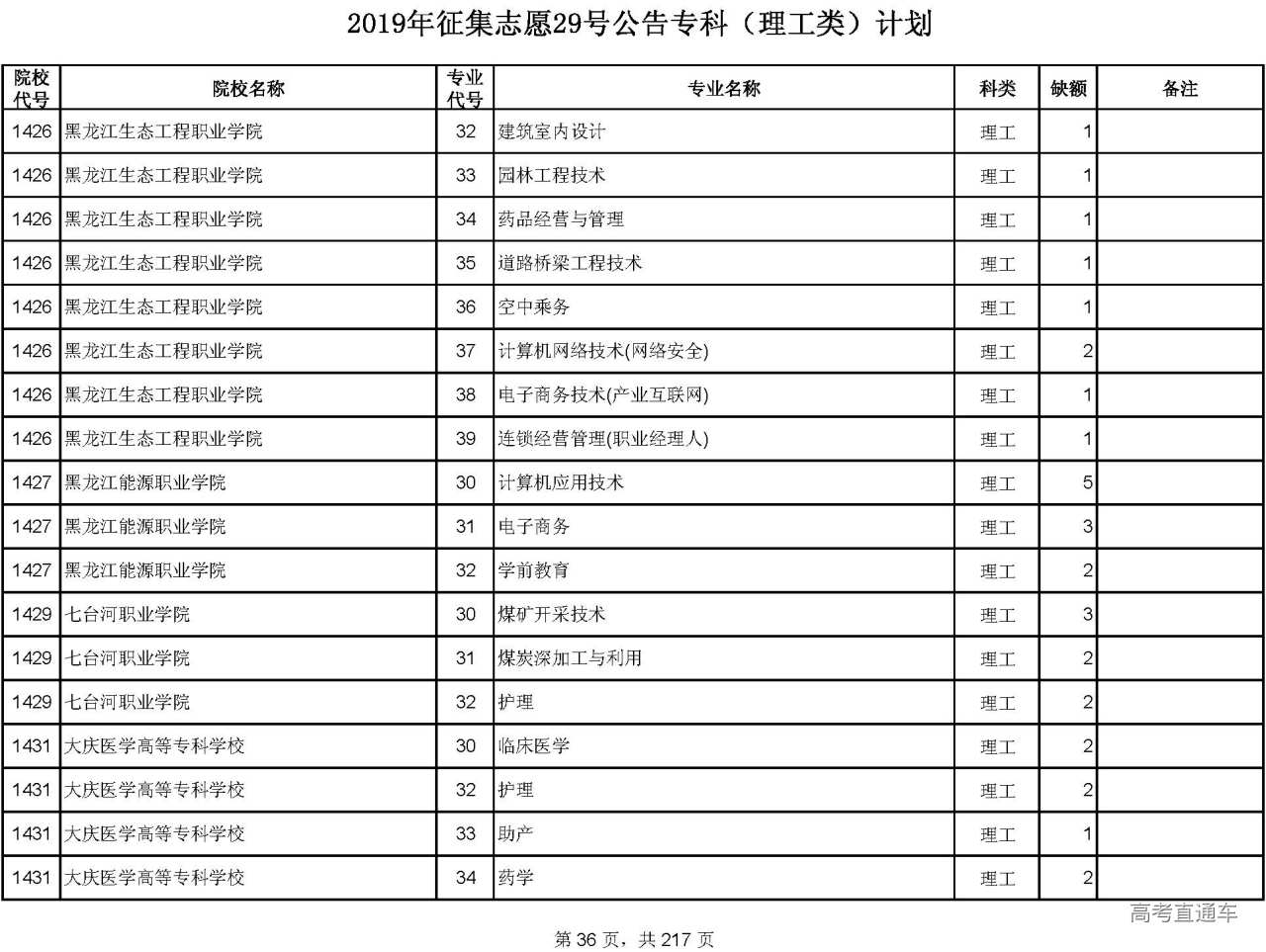 2019年征集志愿29号公告专科（理工类）计划

| 院校代号 | 院校名称 | 专业代号 | 专业名称 | 科类 | 缺额 | 备注 |
|---|---|---|---|---|---|---|
| 1426 | 黑龙江生态工程职业学院 | 32 | 建筑室内设计 | 理工 | 1 | |
| 1426 | 黑龙江生态工程职业学院 | 33 | 园林工程技术 | 理工 | 1 | |
| 1426 | 黑龙江生态工程职业学院 | 34 | 药品经营与管理 | 理工 | 1 | |
| 1426 | 黑龙江生态工程职业学院 | 35 | 道路桥梁工程技术 | 理工 | 1 | |
| 1426 | 黑龙江生态工程职业学院 | 36 | 空中乘务 | 理工 | 1 | |
| 1426 | 黑龙江生态工程职业学院 | 37 | 计算机网络技术(网络安全) | 理工 | 2 | |
| 1426 | 黑龙江生态工程职业学院 | 38 | 电子商务技术(产业互联网) | 理工 | 1 | |
| 1426 | 黑龙江生态工程职业学院 | 39 | 连锁经营管理(职业经理人) | 理工 | 1 | |
| 1427 | 黑龙江能源职业学院 | 30 | 计算机应用技术 | 理工 | 5 | |
| 1427 | 黑龙江能源职业学院 | 31 | 电子商务 | 理工 | 3 | |
| 1427 | 黑龙江能源职业学院 | 32 | 学前教育 | 理工 | 2 | |
| 1429 | 七台河职业学院 | 30 | 煤矿开采技术 | 理工 | 3 | |
| 1429 | 七台河职业学院 | 31 | 煤炭深加工与利用 | 理工 | 2 | |
| 1429 | 七台河职业学院 | 32 | 护理 | 理工 | 2 | |
| 1431 | 大庆医学高等专科学校 | 30 | 临床医学 | 理工 | 2 | |
| 1431 | 大庆医学高等专科学校 | 32 | 护理 | 理工 | 2 | |
| 1431 | 大庆医学高等专科学校 | 33 | 助产 | 理工 | 1 | |
| 1431 | 大庆医学高等专科学校 | 34 | 药学 | 理工 | 2 | |

高考直通车

第 36 页，共 217 页